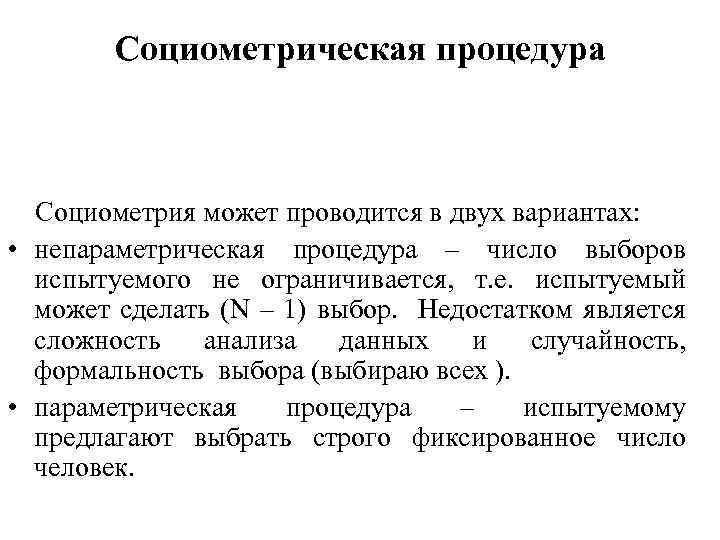 Социометрическая процедура

Социометрия может проводится в двух вариантах:

• непараметрическая процедура – число выборов испытуемого не ограничивается, т.е. испытуемый может сделать (N – 1) выбор. Недостатком является сложность анализа данных и случайность, формальность выбора (выбираю всех ).

• параметрическая процедура – испытуемому предлагают выбрать строго фиксированное число человек.